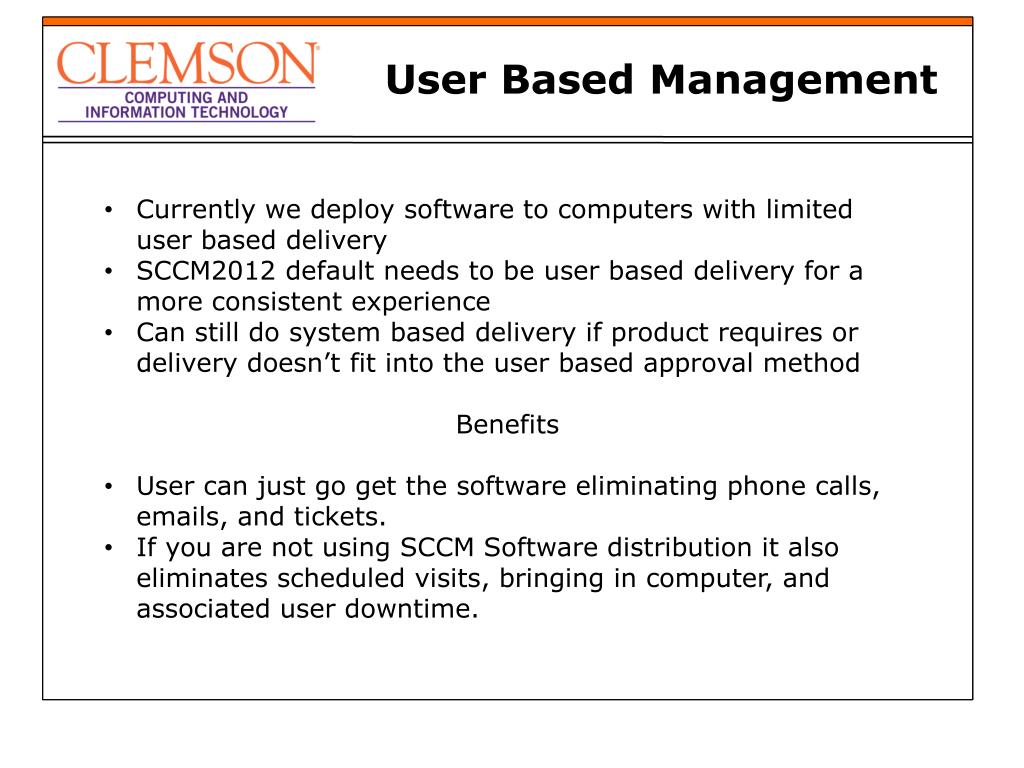 CLEMSON
COMPUTING AND INFORMATION TECHNOLOGY

User Based Management

• Currently we deploy software to computers with limited user based delivery
• SCCM2012 default needs to be user based delivery for a more consistent experience
• Can still do system based delivery if product requires or delivery doesn't fit into the user based approval method

Benefits

• User can just go get the software eliminating phone calls, emails, and tickets.
• If you are not using SCCM Software distribution it also eliminates scheduled visits, bringing in computer, and associated user downtime.